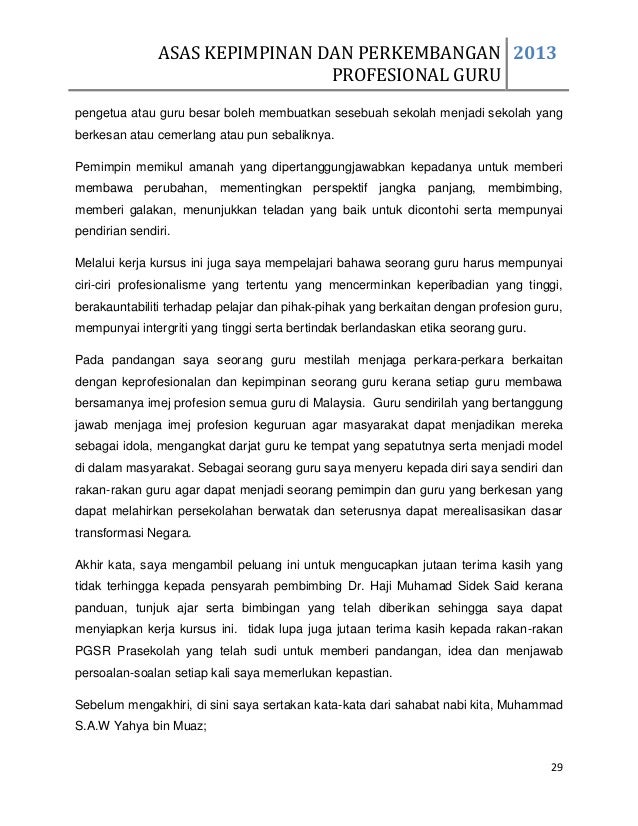 ASAS KEPIMPINAN DAN PERKEMBANGAN PROFESIONAL GURU 2013

pengetua atau guru besar boleh membuatkan sesebuah sekolah menjadi sekolah yang berkesan atau cemerlang atau pun sebaliknya.

Pemimpin memikul amanah yang dipertanggungjawabkan kepadanya untuk memberi membawa perubahan, mementingkan perspektif jangka panjang, membimbing, memberi galakan, menunjukkan teladan yang baik untuk dicontohi serta mempunyai pendirian sendiri.

Melalui kerja kursus ini juga saya mempelajari bahawa seorang guru harus mempunyai ciri-ciri profesionalisme yang tertentu yang mencerminkan keperibadian yang tinggi, berakauntabiliti terhadap pelajar dan pihak-pihak yang berkaitan dengan profesion guru, mempunyai intergriti yang tinggi serta bertindak berlandaskan etika seorang guru.

Pada pandangan saya seorang guru mestilah menjaga perkara-perkara berkaitan dengan keprofesionalan dan kepimpinan seorang guru kerana setiap guru membawa bersamanya imej profesion semua guru di Malaysia. Guru sendirilah yang bertanggung jawab menjaga imej profesion keguruan agar masyarakat dapat menjadikan mereka sebagai idola, mengangkat darjat guru ke tempat yang sepatutnya serta menjadi model di dalam masyarakat. Sebagai seorang guru saya menyeru kepada diri saya sendiri dan rakan-rakan guru agar dapat menjadi seorang pemimpin dan guru yang berkesan yang dapat melahirkan persekolahan berwatak dan seterusnya dapat merealisasikan dasar transformasi Negara.

Akhir kata, saya mengambil peluang ini untuk mengucapkan jutaan terima kasih yang tidak terhingga kepada pensyarah pembimbing Dr. Haji Muhamad Sidek Said kerana panduan, tunjuk ajar serta bimbingan yang telah diberikan sehingga saya dapat menyiapkan kerja kursus ini. tidak lupa juga jutaan terima kasih kepada rakan-rakan PGSR Prasekolah yang telah sudi untuk memberi pandangan, idea dan menjawab persoalan-soalan setiap kali saya memerlukan kepastian.

Sebelum mengakhiri, di sini saya sertakan kata-kata dari sahabat nabi kita, Muhammad S.A.W Yahya bin Muaz;

29